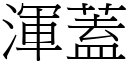 渾蓋